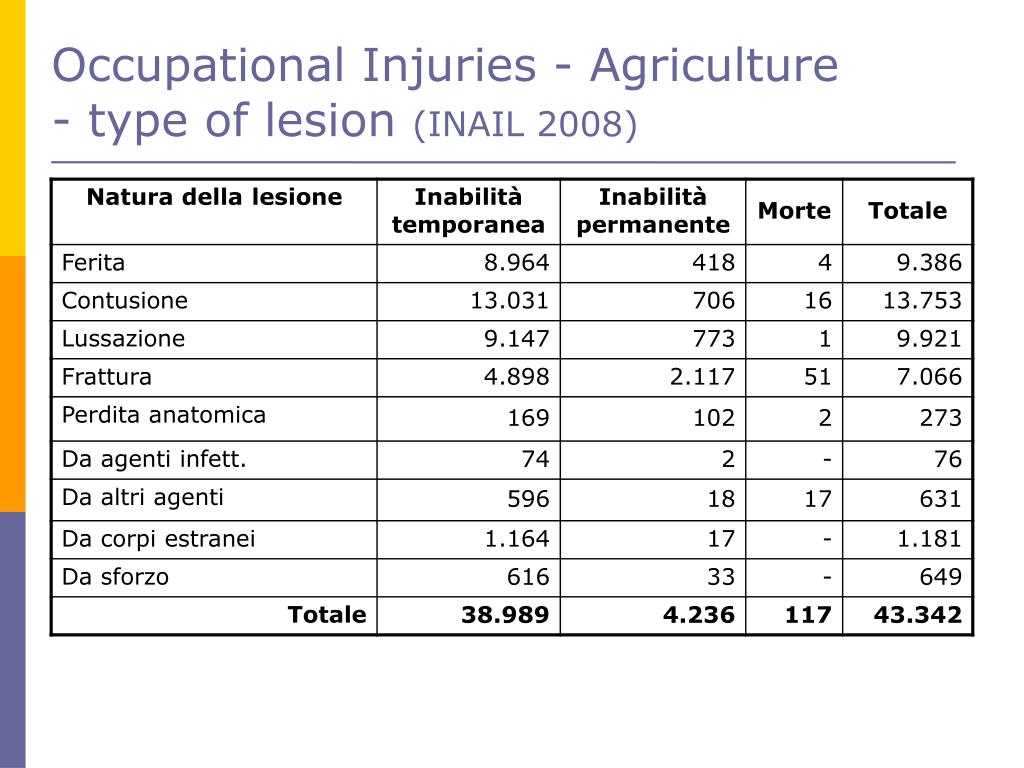 Occupational Injuries - Agriculture - type of lesion (INAIL 2008)

| Natura della lesione | Inabilità temporanea | Inabilità permanente | Morte | Totale |
|---|---|---|---|---|
| Ferita | 8.964 | 418 | 4 | 9.386 |
| Contusione | 13.031 | 706 | 16 | 13.753 |
| Lussazione | 9.147 | 773 | 1 | 9.921 |
| Frattura | 4.898 | 2.117 | 51 | 7.066 |
| Perdita anatomica | 169 | 102 | 2 | 273 |
| Da agenti infett. | 74 | 2 | - | 76 |
| Da altri agenti | 596 | 18 | 17 | 631 |
| Da corpi estranei | 1.164 | 17 | - | 1.181 |
| Da sforzo | 616 | 33 | - | 649 |
| Totale | 38.989 | 4.236 | 117 | 43.342 |